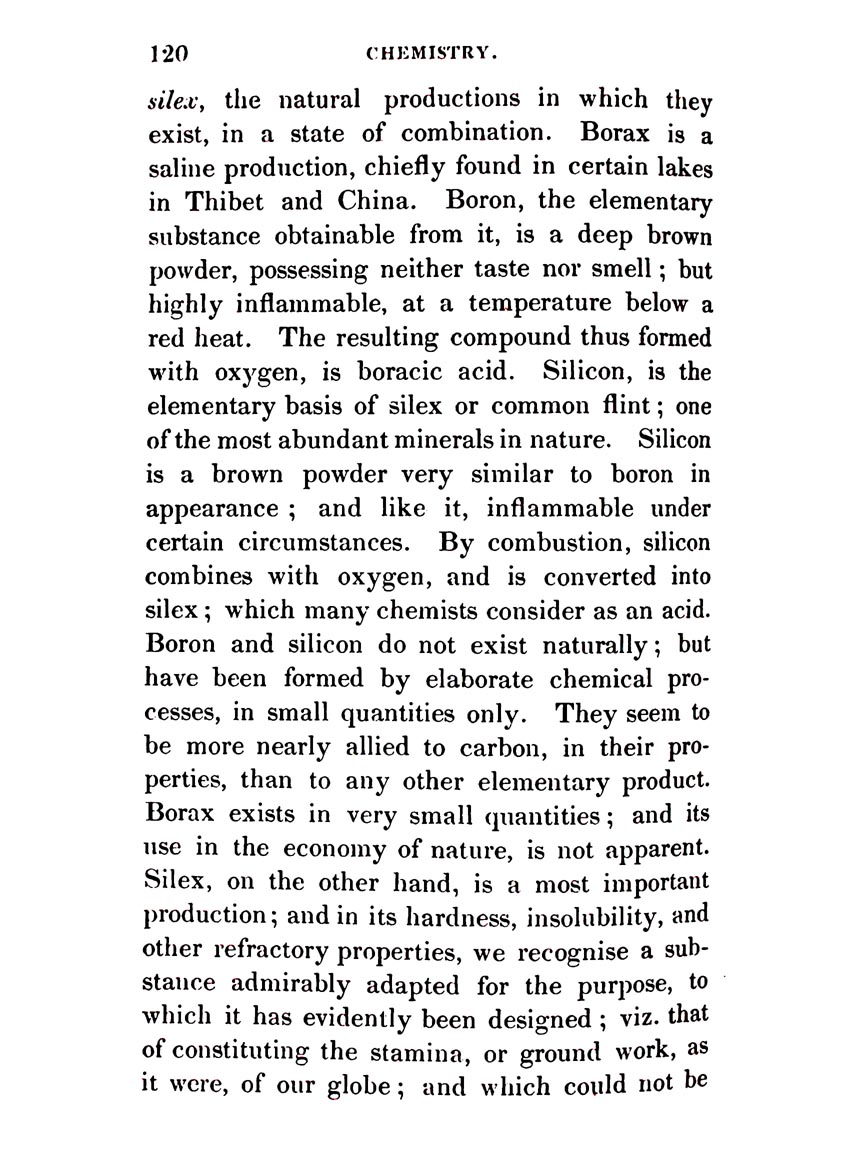 120 CHEMISTRY.

silex, the natural productions in which they exist, in a state of combination. Borax is a saline production, chiefly found in certain lakes in Thibet and China. Boron, the elementary substance obtainable from it, is a deep brown powder, possessing neither taste nor smell; but highly inflammable, at a temperature below a red heat. The resulting compound thus formed with oxygen, is boracic acid. Silicon, is the elementary basis of silex or common flint; one of the most abundant minerals in nature. Silicon is a brown powder very similar to boron in appearance; and like it, inflammable under certain circumstances. By combustion, silicon combines with oxygen, and is converted into silex; which many chemists consider as an acid. Boron and silicon do not exist naturally; but have been formed by elaborate chemical processes, in small quantities only. They seem to be more nearly allied to carbon, in their properties, than to any other elementary product. Borax exists in very small quantities; and its use in the economy of nature, is not apparent. Silex, on the other hand, is a most important production; and in its hardness, insolubility, and other refractory properties, we recognise a substance admirably adapted for the purpose, to which it has evidently been designed; viz. that of constituting the stamina, or ground work, as it were, of our globe; and which could not be